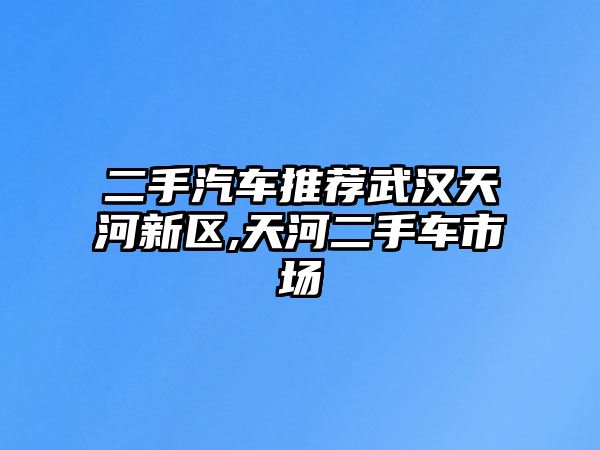 二手汽车推荐武汉天河新区,天河二手车市场